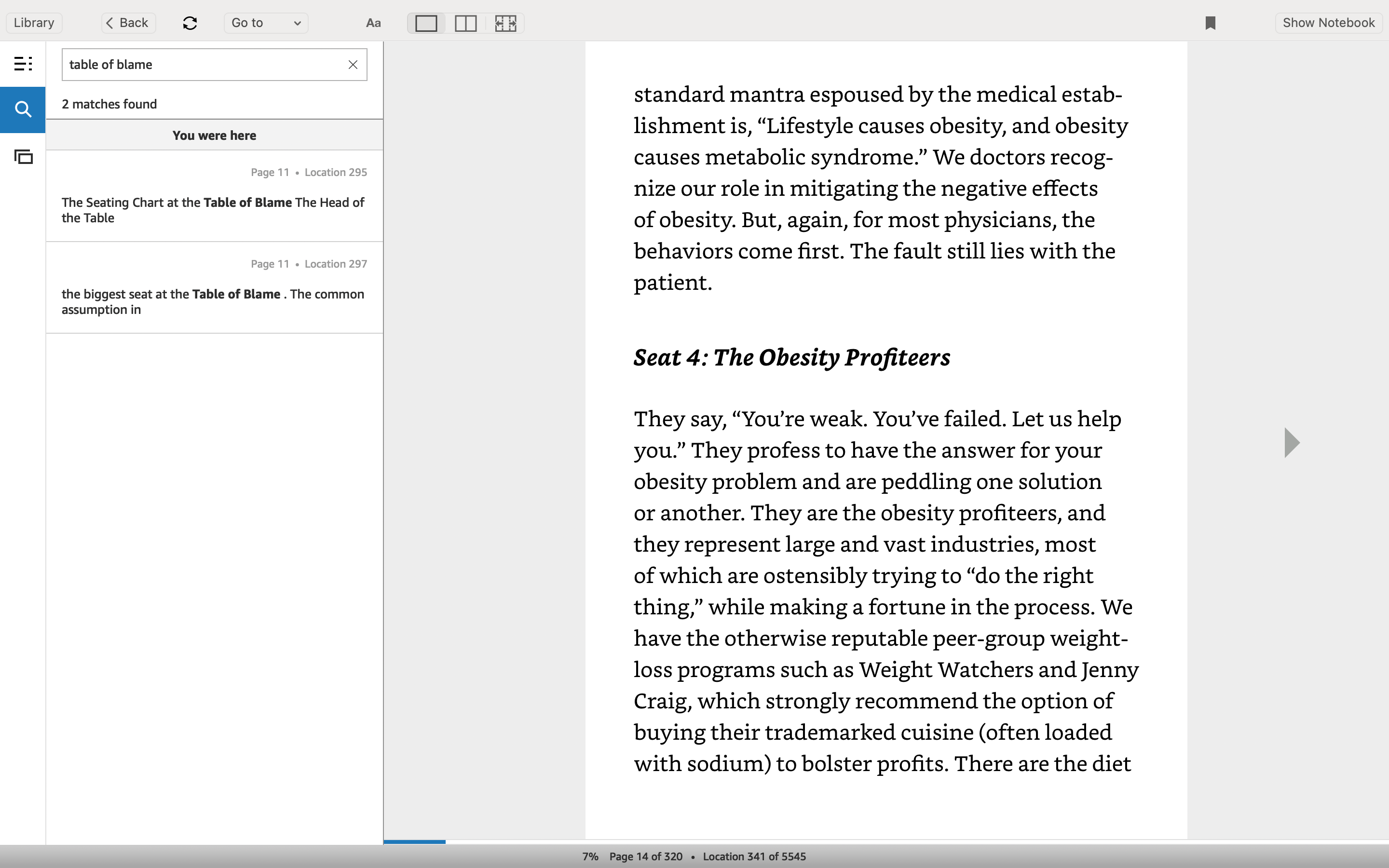 Library Back Go to Aa Show Notebook

table of blame

2 matches found

You were here

Page 11 • Location 295

The Seating Chart at the Table of Blame The Head of the Table

Page 11 • Location 297

the biggest seat at the Table of Blame . The common assumption in

standard mantra espoused by the medical establishment is, “Lifestyle causes obesity, and obesity causes metabolic syndrome.” We doctors recognize our role in mitigating the negative effects of obesity. But, again, for most physicians, the behaviors come first. The fault still lies with the patient.

Seat 4: The Obesity Profiteers

They say, “You’re weak. You’ve failed. Let us help you.” They profess to have the answer for your obesity problem and are peddling one solution or another. They are the obesity profiteers, and they represent large and vast industries, most of which are ostensibly trying to “do the right thing,” while making a fortune in the process. We have the otherwise reputable peer-group weight-loss programs such as Weight Watchers and Jenny Craig, which strongly recommend the option of buying their trademarked cuisine (often loaded with sodium) to bolster profits. There are the diet

7% Page 14 of 320 • Location 341 of 5545